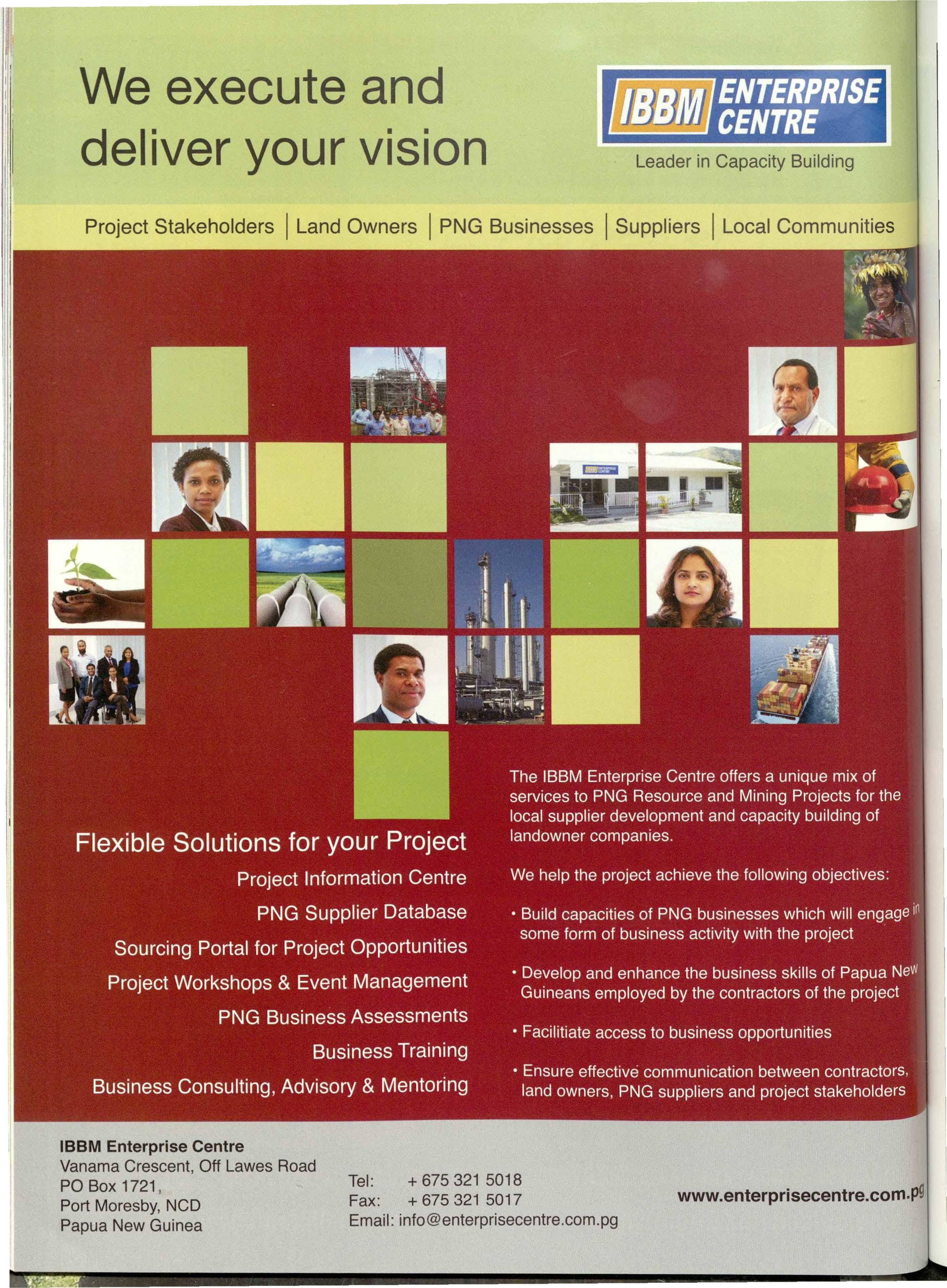 We execute and deliver your vision

IBBM ENTERPRISE CENTRE

Leader in Capacity Building

Project Stakeholders | Land Owners | PNG Businesses | Suppliers | Local Communities

IBBM ENTERPRISE CENTRE

Flexible Solutions for your Project

Project Information Centre

PNG Supplier Database

Sourcing Portal for Project Opportunities

Project Workshops & Event Management

PNG Business Assessments

Business Training

Business Consulting, Advisory & Mentoring

The IBBM Enterprise Centre offers a unique mix of services to PNG Resource and Mining Projects for the local supplier development and capacity building of landowner companies.

We help the project achieve the following objectives:

• Build capacities of PNG businesses which will engage in some form of business activity with the project

• Develop and enhance the business skills of Papua New Guineans employed by the contractors of the project

• Facilitiate access to business opportunities

• Ensure effective communication between contractors, land owners, PNG suppliers and project stakeholders

IBBM Enterprise Centre
Vanama Crescent, Off Lawes Road
PO Box 1721,
Port Moresby, NCD
Papua New Guinea

Tel: + 675 321 5018
Fax: + 675 321 5017
Email: info@enterprisecentre.com.pg

www.enterprisecentre.com.pg